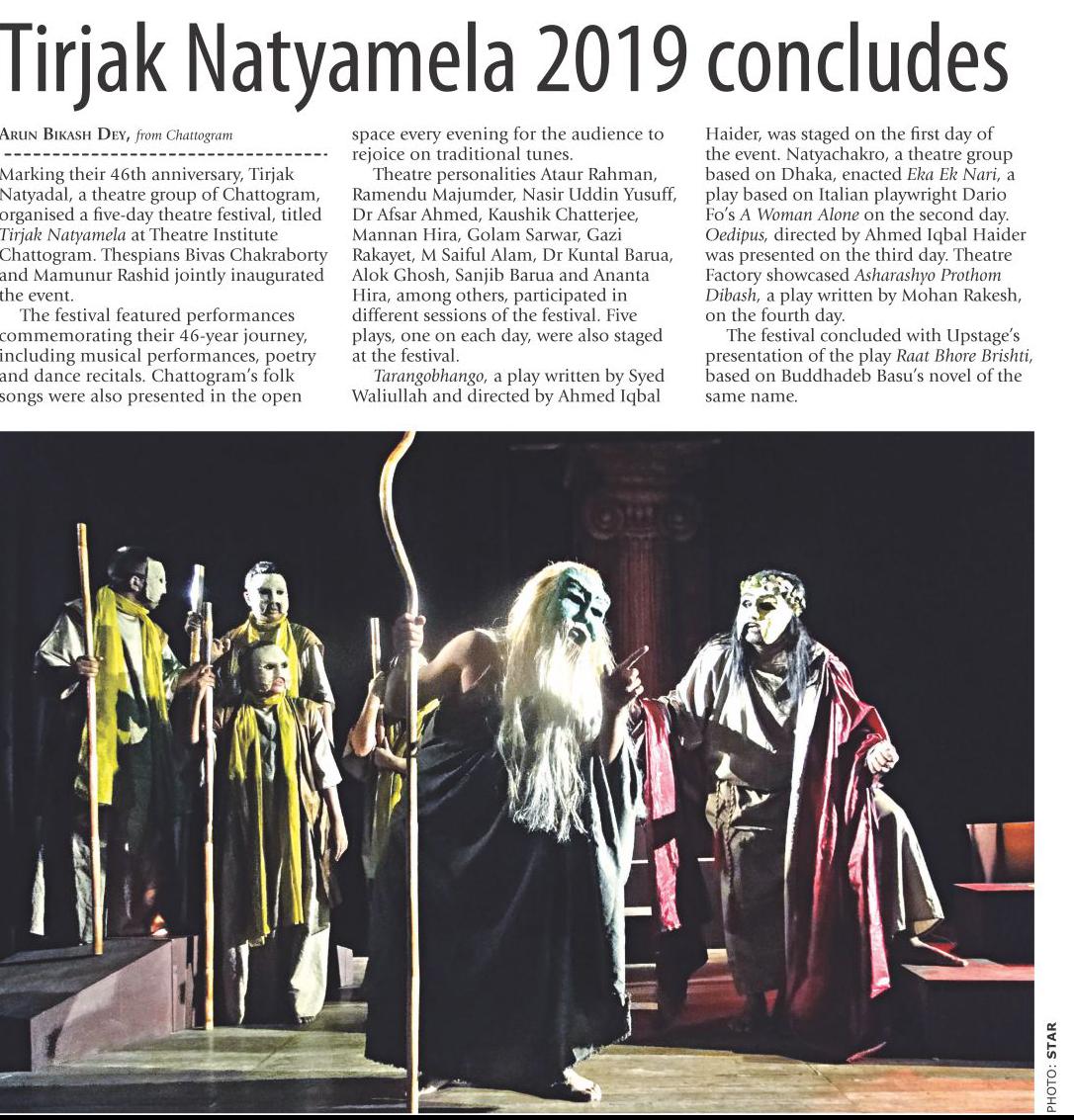 Tirjak Natyamela 2019 concludes

ARUN BIKASH DEY, from Chattogram

Marking their 46th anniversary, Tirjak Natyadal, a theatre group of Chattogram, organised a five-day theatre festival, titled Tirjak Natyamela at Theatre Institute Chattogram. Thespians Bivas Chakraborty and Mamunur Rashid jointly inaugurated the event.

The festival featured performances commemorating their 46-year journey, including musical performances, poetry and dance recitals. Chattogram's folk songs were also presented in the open space every evening for the audience to rejoice on traditional tunes.

Theatre personalities Ataur Rahman, Ramendu Majumder, Nasir Uddin Yusuff, Dr Afsar Ahmed, Kaushik Chatterjee, Mannan Hira, Golam Sarwar, Gazi Rakayet, M Saiful Alam, Dr Kuntal Barua, Alok Ghosh, Sanjib Barua and Ananta Hira, among others, participated in different sessions of the festival. Five plays, one on each day, were also staged at the festival.

Tarangobhango, a play written by Syed Waliullah and directed by Ahmed Iqbal Haider, was staged on the first day of the event. Natyachakro, a theatre group based on Dhaka, enacted Eka Ek Nari, a play based on Italian playwright Dario Fo's A Woman Alone on the second day. Oedipus, directed by Ahmed Iqbal Haider was presented on the third day. Theatre Factory showcased Asharashyo Prothom Dibash, a play written by Mohan Rakesh, on the fourth day.

The festival concluded with Upstage's presentation of the play Raat Bhore Brishti, based on Buddhadeb Basu's novel of the same name.

PHOTO: STAR